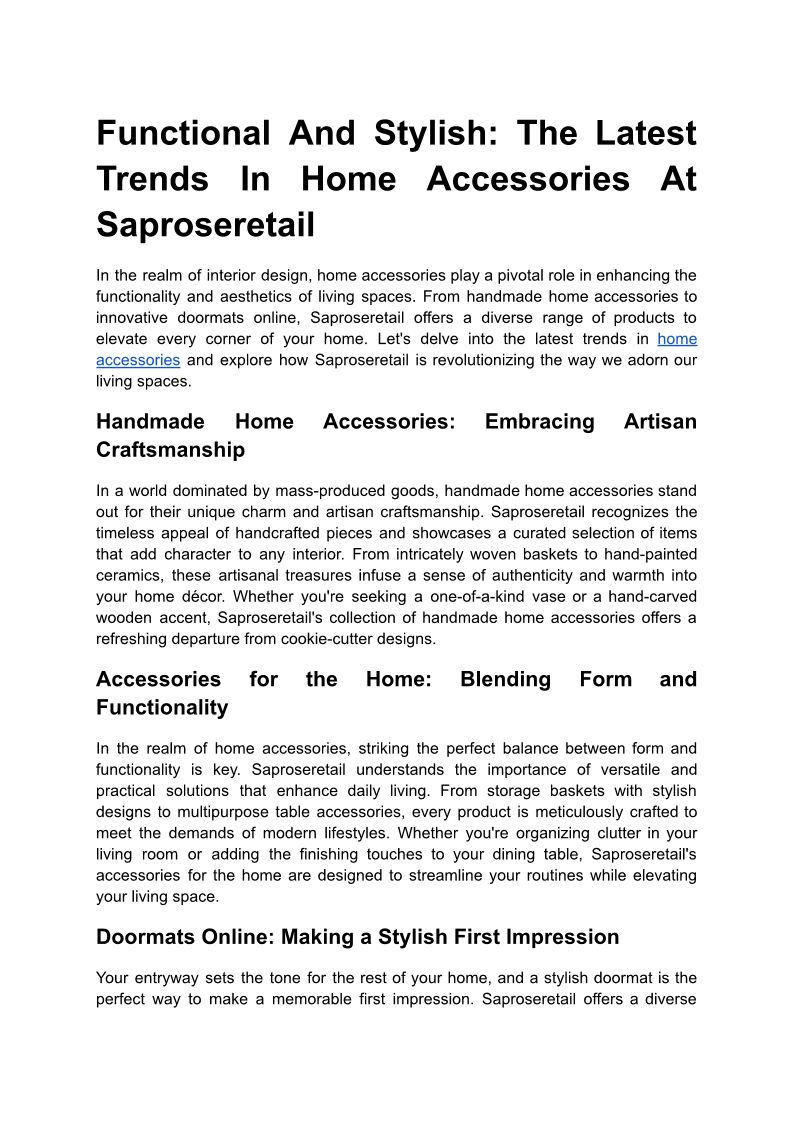 Functional And Stylish: The Latest Trends In Home Accessories At Saproseretail

In the realm of interior design, home accessories play a pivotal role in enhancing the functionality and aesthetics of living spaces. From handmade home accessories to innovative doormats online, Saproseretail offers a diverse range of products to elevate every corner of your home. Let's delve into the latest trends in home accessories and explore how Saproseretail is revolutionizing the way we adorn our living spaces.

Handmade Home Accessories: Embracing Artisan Craftsmanship

In a world dominated by mass-produced goods, handmade home accessories stand out for their unique charm and artisan craftsmanship. Saproseretail recognizes the timeless appeal of handcrafted pieces and showcases a curated selection of items that add character to any interior. From intricately woven baskets to hand-painted ceramics, these artisanal treasures infuse a sense of authenticity and warmth into your home décor. Whether you're seeking a one-of-a-kind vase or a hand-carved wooden accent, Saproseretail's collection of handmade home accessories offers a refreshing departure from cookie-cutter designs.

Accessories for the Home: Blending Form and Functionality

In the realm of home accessories, striking the perfect balance between form and functionality is key. Saproseretail understands the importance of versatile and practical solutions that enhance daily living. From storage baskets with stylish designs to multipurpose table accessories, every product is meticulously crafted to meet the demands of modern lifestyles. Whether you're organizing clutter in your living room or adding the finishing touches to your dining table, Saproseretail's accessories for the home are designed to streamline your routines while elevating your living space.

Doormats Online: Making a Stylish First Impression

Your entryway sets the tone for the rest of your home, and a stylish doormat is the perfect way to make a memorable first impression. Saproseretail offers a diverse